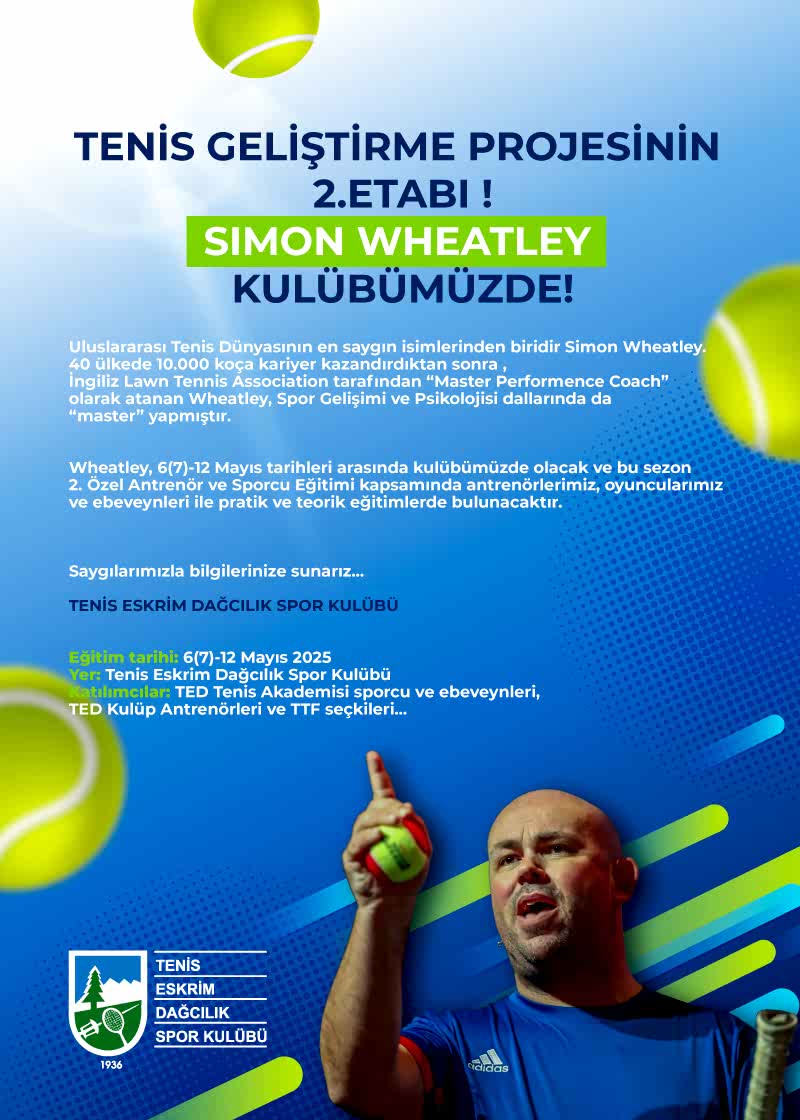 TENİS GELİŞTİRME PROJESİNİN 2.ETABI !

SIMON WHEATLEY KULÜBÜMÜZDE!

Uluslararası Tenis Dünyasının en saygın isimlerinden biridir Simon Wheatley. 40 ülkede 10.000 koça kariyer kazandırdıktan sonra , İngiliz Lawn Tennis Association tarafından "Master Performence Coach" olarak atanan Wheatley, Spor Gelişimi ve Psikolojisi dallarında da "master" yapmıştır.

Wheatley, 6(7)-12 Mayıs tarihleri arasında kulübümüzde olacak ve bu sezon 2. Özel Antrenör ve Sporcu Eğitimi kapsamında antrenörlerimiz, oyuncularımız ve ebeveynleri ile pratik ve teorik eğitimlerde bulunacaktır.

Saygılarımızla bilgilerinize sunarız...

TENİS ESKRİM DAĞCILIK SPOR KULÜBÜ

Eğitim tarihi: 6(7)-12 Mayıs 2025
Yer: Tenis Eskrim Dağcılık Spor Kulübü
Katılımcılar: TED Tenis Akademisi sporcu ve ebeveynleri, TED Kulüp Antrenörleri ve TTF seçkileri...

1936

TENİS
ESKRİM
DAĞCILIK
SPOR KULÜBÜ

adidas